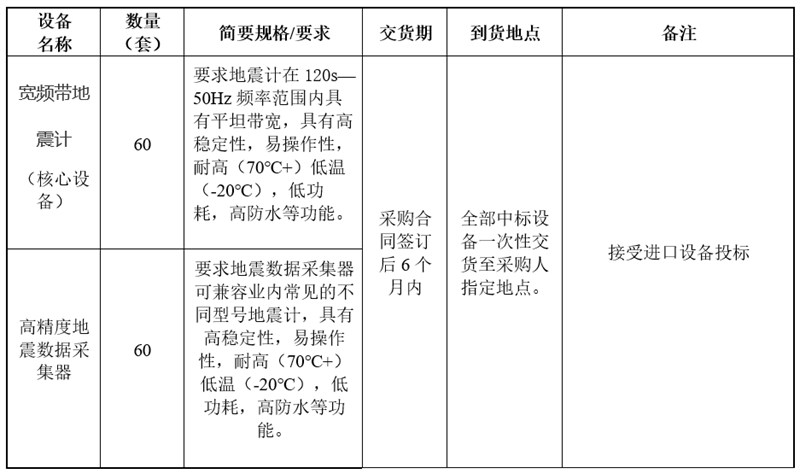 | 设备名称 | 数量（套） | 简要规格/要求 | 交货期 | 到货地点 | 备注 |
|---|---|---|---|---|---|
| 宽频带地震计（核心设备） | 60 | 要求地震计在 120s—50Hz 频率范围内具有平坦带宽，具有高稳定性，易操作性，耐高（70°C+）低温（-20°C），低功耗，高防水等功能。 | 采购合同签订后 6 个月内 | 全部中标设备一次性交货至采购人指定地点。 | 接受进口设备投标 |
| 高精度地震数据采集器 | 60 | 要求地震数据采集器可兼容业内常见的不同型号地震计，具有高稳定性，易操作性，耐高（70°C+）低温（-20°C），低功耗，高防水等功能。 | | | |